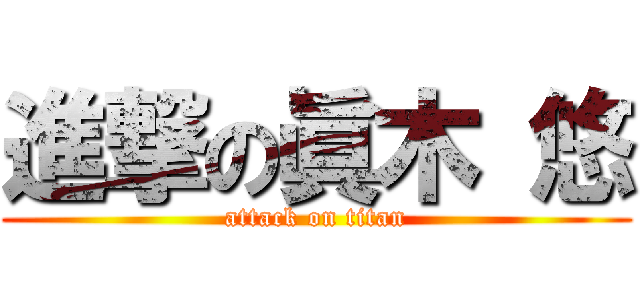 進撃の眞木 悠
attack on titan